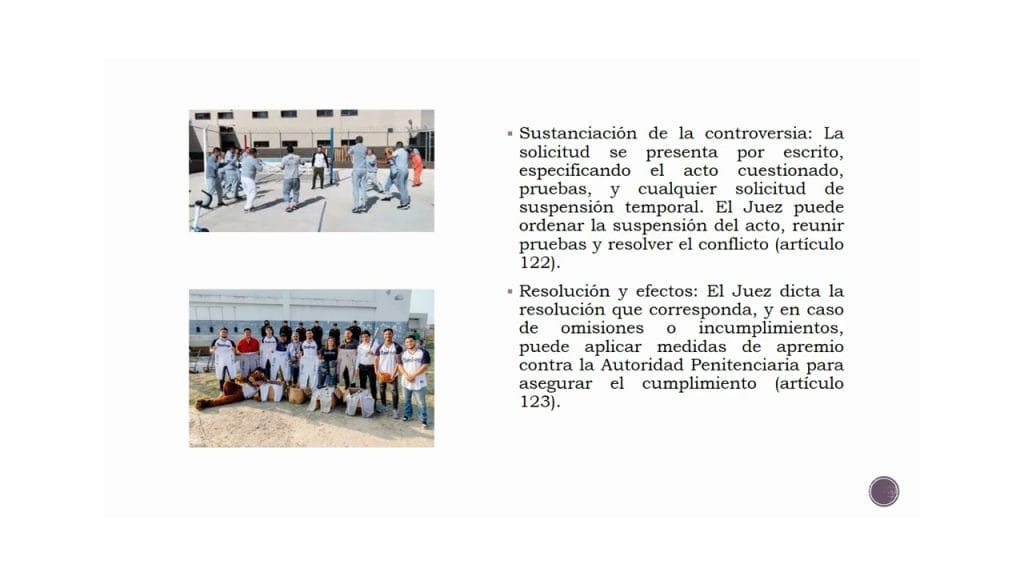 ▪ Sustanciación de la controversia: La solicitud se presenta por escrito, especificando el acto cuestionado, pruebas, y cualquier solicitud de suspensión temporal. El Juez puede ordenar la suspensión del acto, reunir pruebas y resolver el conflicto (artículo 122).

▪ Resolución y efectos: El Juez dicta la resolución que corresponda, y en caso de omisiones o incumplimientos, puede aplicar medidas de apremio contra la Autoridad Penitenciaria para asegurar el cumplimiento (artículo 123).